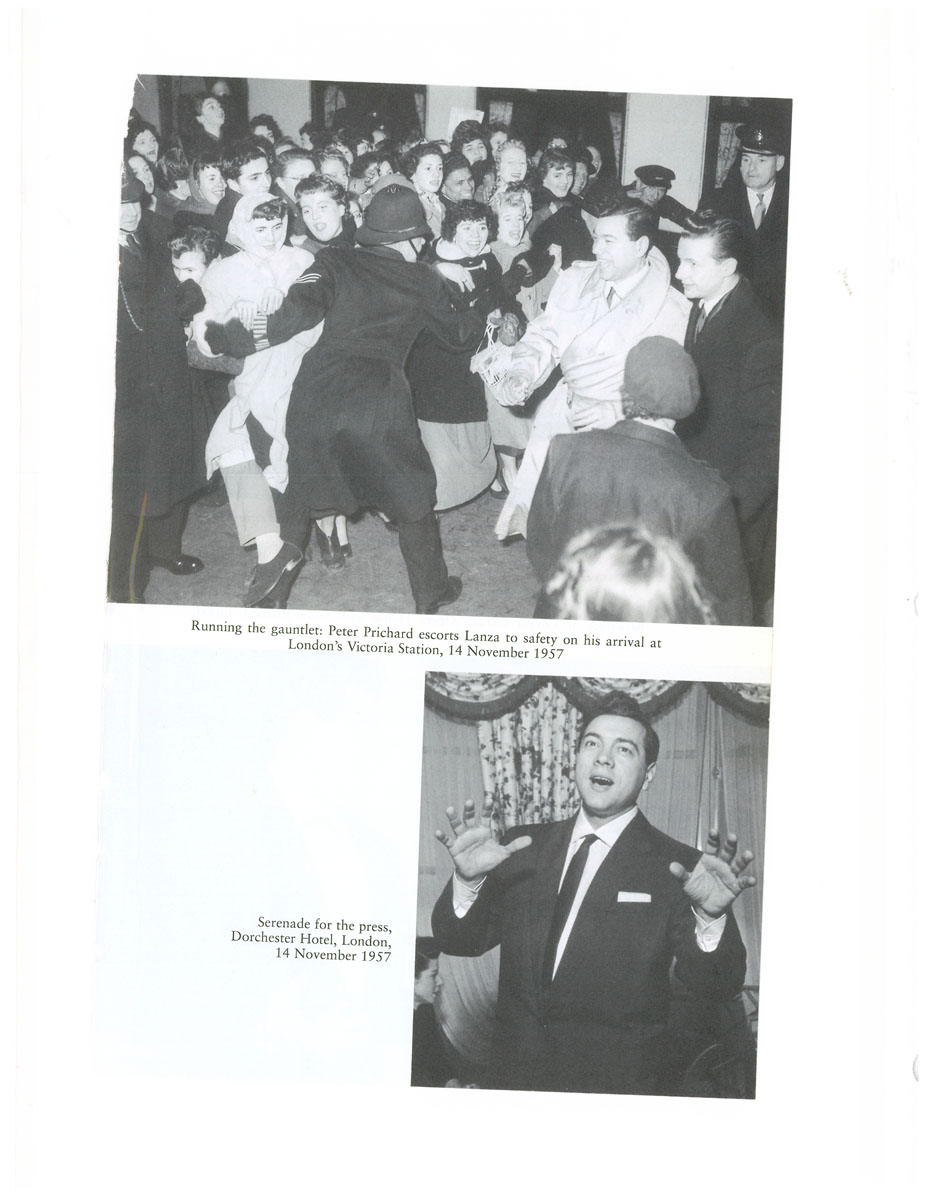 Running the gauntlet: Peter Prichard escorts Lanza to safety on his arrival at London's Victoria Station, 14 November 1957

Serenade for the press, Dorchester Hotel, London, 14 November 1957